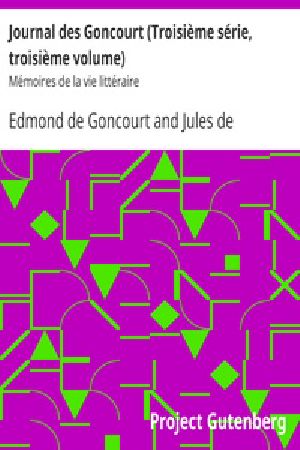 Journal des Goncourt (Troisième série, troisième volume)

Mémoires de la vie littéraire

Edmond de Goncourt and Jules de

Project Gutenberg